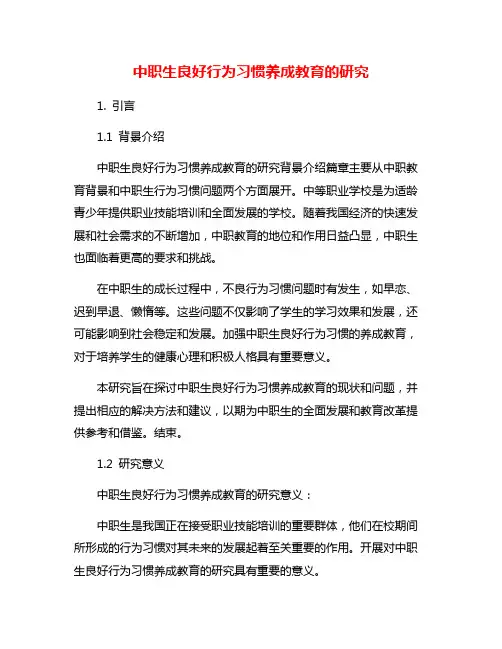 中职生良好行为习惯养成教育的研究

1. 引言

1.1 背景介绍

中职生良好行为习惯养成教育的研究背景介绍篇章主要从中职教育背景和中职生行为习惯问题两个方面展开。中等职业学校是为适龄青少年提供职业技能培训和全面发展的学校。随着我国经济的快速发展和社会需求的不断增加，中职教育的地位和作用日益凸显，中职生也面临着更高的要求和挑战。

在中职生的成长过程中，不良行为习惯问题时有发生，如早恋、迟到早退、懒惰等。这些问题不仅影响了学生的学习效果和发展，还可能影响到社会稳定和发展。加强中职生良好行为习惯的养成教育，对于培养学生的健康心理和积极人格具有重要意义。

本研究旨在探讨中职生良好行为习惯养成教育的现状和问题，并提出相应的解决方法和建议，以期为中职生的全面发展和教育改革提供参考和借鉴。结束。

1.2 研究意义

中职生良好行为习惯养成教育的研究意义：

中职生是我国正在接受职业技能培训的重要群体，他们在校期间所形成的行为习惯对其未来的发展起着至关重要的作用。开展对中职生良好行为习惯养成教育的研究具有重要的意义。